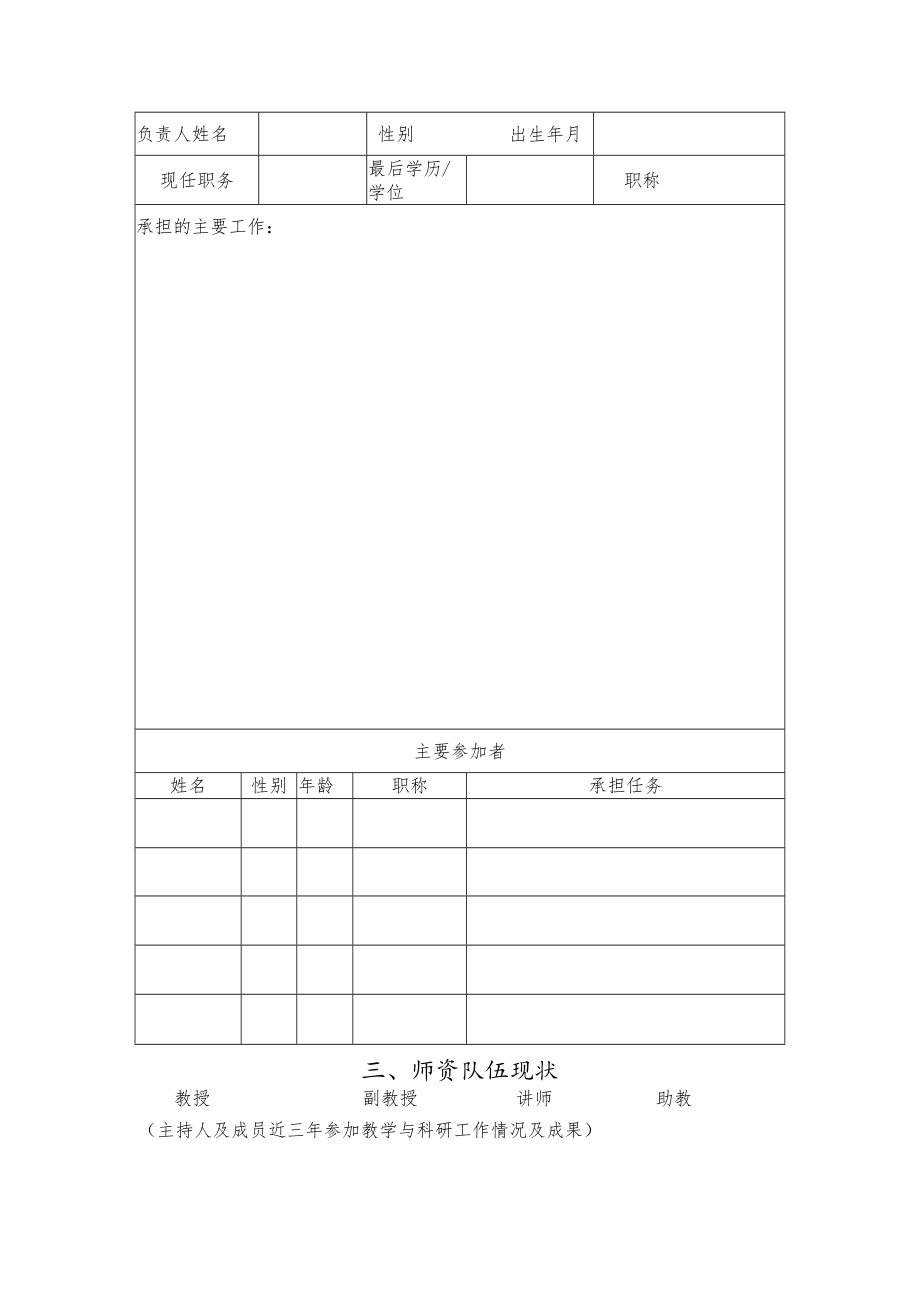 | 负责人姓名 | | 性别 | 出生年月 | |
|---|---|---|---|---|
| 现任职务 | | 最后学历/学位 | | 职称 |

承担的主要工作：

主要参加者

| 姓名 | 性别 | 年龄 | 职称 | 承担任务 |
|---|---|---|---|---|
| | | | | |
| | | | | |
| | | | | |
| | | | | |
| | | | | |

三、师资队伍现状

教授 副教授 讲师 助教

（主持人及成员近三年参加教学与科研工作情况及成果）